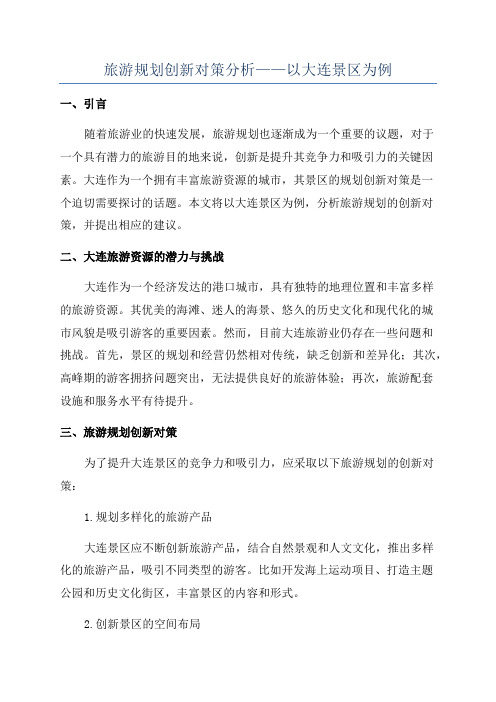 旅游规划创新对策分析——以大连景区为例

一、引言

随着旅游业的快速发展，旅游规划也逐渐成为一个重要的议题，对于一个具有潜力的旅游目的地来说，创新是提升其竞争力和吸引力的关键因素。大连作为一个拥有丰富旅游资源的城市，其景区的规划创新对策是一个迫切需要探讨的话题。本文将以大连景区为例，分析旅游规划的创新对策，并提出相应的建议。

二、大连旅游资源的潜力与挑战

大连作为一个经济发达的港口城市，具有独特的地理位置和丰富多样的旅游资源。其优美的海滩、迷人的海景、悠久的历史文化和现代化的城市风貌是吸引游客的重要因素。然而，目前大连旅游业仍存在一些问题和挑战。首先，景区的规划和经营仍然相对传统，缺乏创新和差异化；其次，高峰期的游客拥挤问题突出，无法提供良好的旅游体验；再次，旅游配套设施和服务水平有待提升。

三、旅游规划创新对策

为了提升大连景区的竞争力和吸引力，应采取以下旅游规划的创新对策：

1.规划多样化的旅游产品

大连景区应不断创新旅游产品，结合自然景观和人文文化，推出多样化的旅游产品，吸引不同类型的游客。比如开发海上运动项目、打造主题公园和历史文化街区，丰富景区的内容和形式。

2.创新景区的空间布局